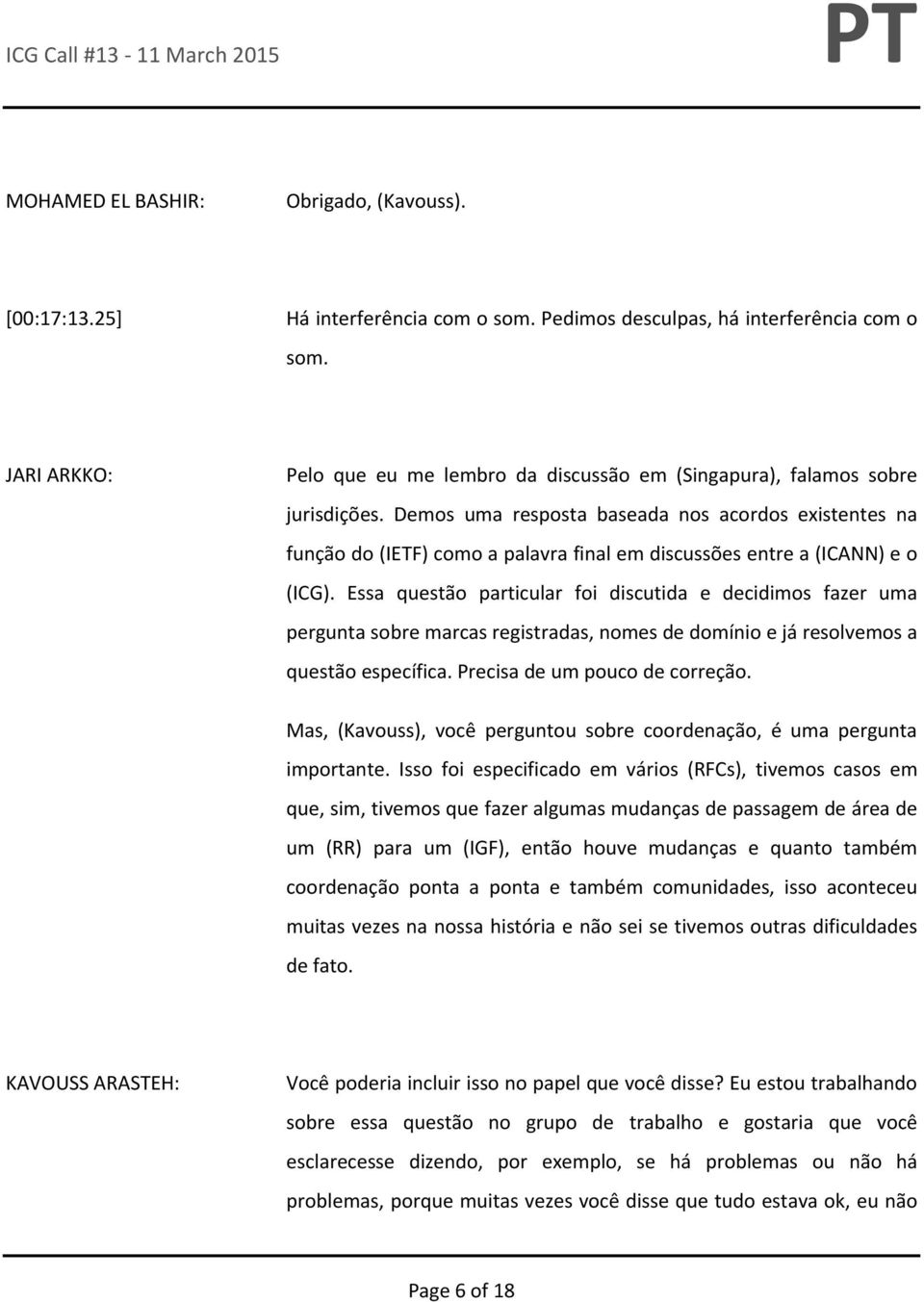 ICG Call #13 - 11 March 2015 PT

MOHAMED EL BASHIR: Obrigado, (Kavouss).

[00:17:13.25] Há interferência com o som. Pedimos desculpas, há interferência com o som.

JARI ARKKO: Pelo que eu me lembro da discussão em (Singapura), falamos sobre jurisdições. Demos uma resposta baseada nos acordos existentes na função do (IETF) como a palavra final em discussões entre a (ICANN) e o (ICG). Essa questão particular foi discutida e decidimos fazer uma pergunta sobre marcas registradas, nomes de domínio e já resolvemos a questão específica. Precisa de um pouco de correção.

Mas, (Kavouss), você perguntou sobre coordenação, é uma pergunta importante. Isso foi especificado em vários (RFCs), tivemos casos em que, sim, tivemos que fazer algumas mudanças de passagem de área de um (RR) para um (IGF), então houve mudanças e quanto também coordenação ponta a ponta e também comunidades, isso aconteceu muitas vezes na nossa história e não sei se tivemos outras dificuldades de fato.

KAVOUSS ARASTEH: Você poderia incluir isso no papel que você disse? Eu estou trabalhando sobre essa questão no grupo de trabalho e gostaria que você esclarecesse dizendo, por exemplo, se há problemas ou não há problemas, porque muitas vezes você disse que tudo estava ok, eu não

Page 6 of 18